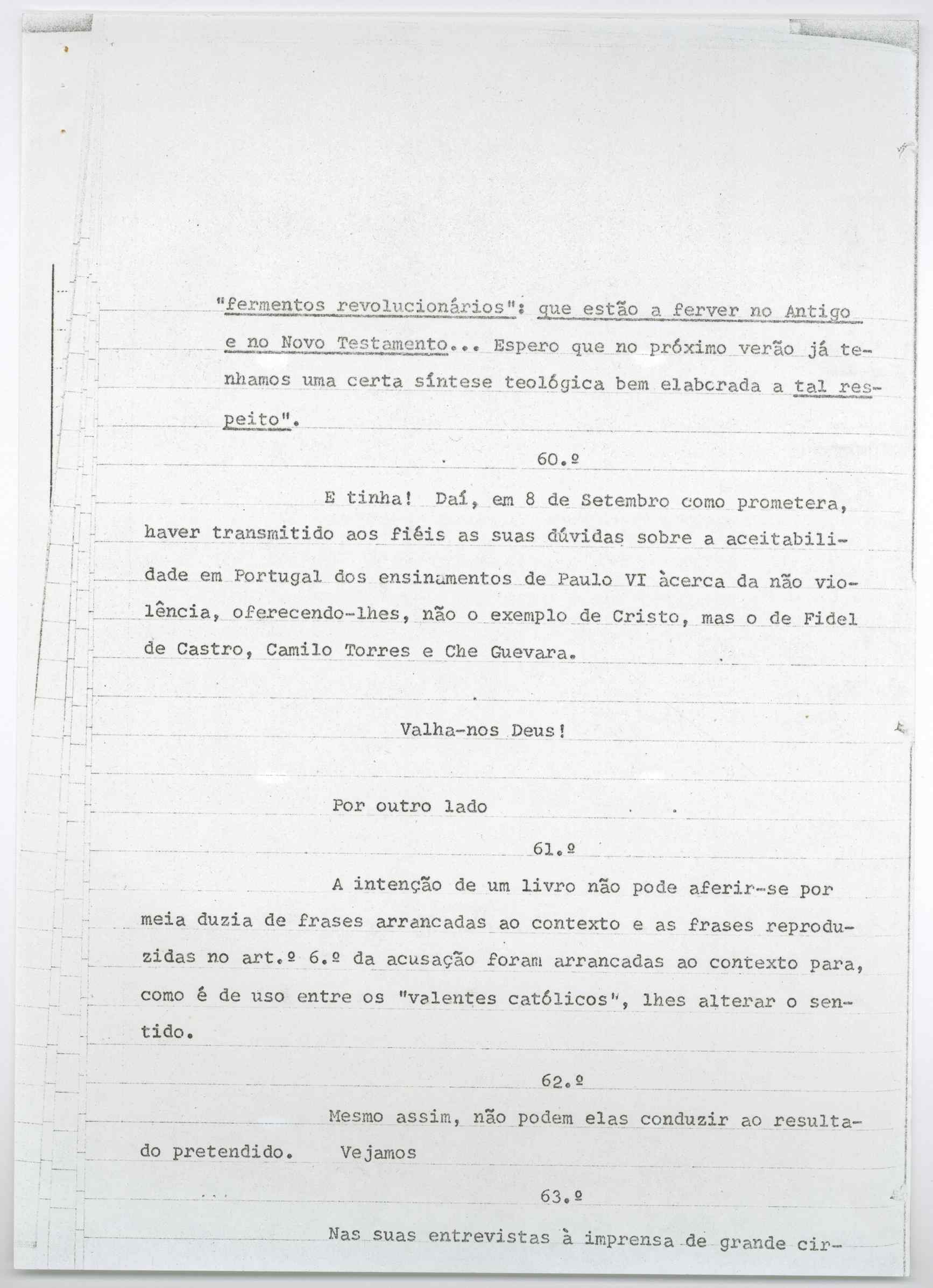 "fermentos revolucionários": que estão a ferver no Antigo e no Novo Testamento... Espero que no próximo verão já tenhamos uma certa síntese teológica bem elaborada a tal respeito".

60.º

E tinha! Daí, em 8 de Setembro como prometera, haver transmitido aos fiéis as suas dúvidas sobre a aceitabilidade em Portugal dos ensinamentos de Paulo VI àcerca da não violência, oferecendo-lhes, não o exemplo de Cristo, mas o de Fidel de Castro, Camilo Torres e Che Guevara.

Valha-nos Deus!

Por outro lado

61.º

A intenção de um livro não pode aferir-se por meia duzia de frases arrancadas ao contexto e as frases reproduzidas no art.º 6.º da acusação foram arrancadas ao contexto para, como é de uso entre os "valentes católicos", lhes alterar o sentido.

62.º

Mesmo assim, não podem elas conduzir ao resultado pretendido. Vejamos

63.º

Nas suas entrevistas à imprensa de grande cir-